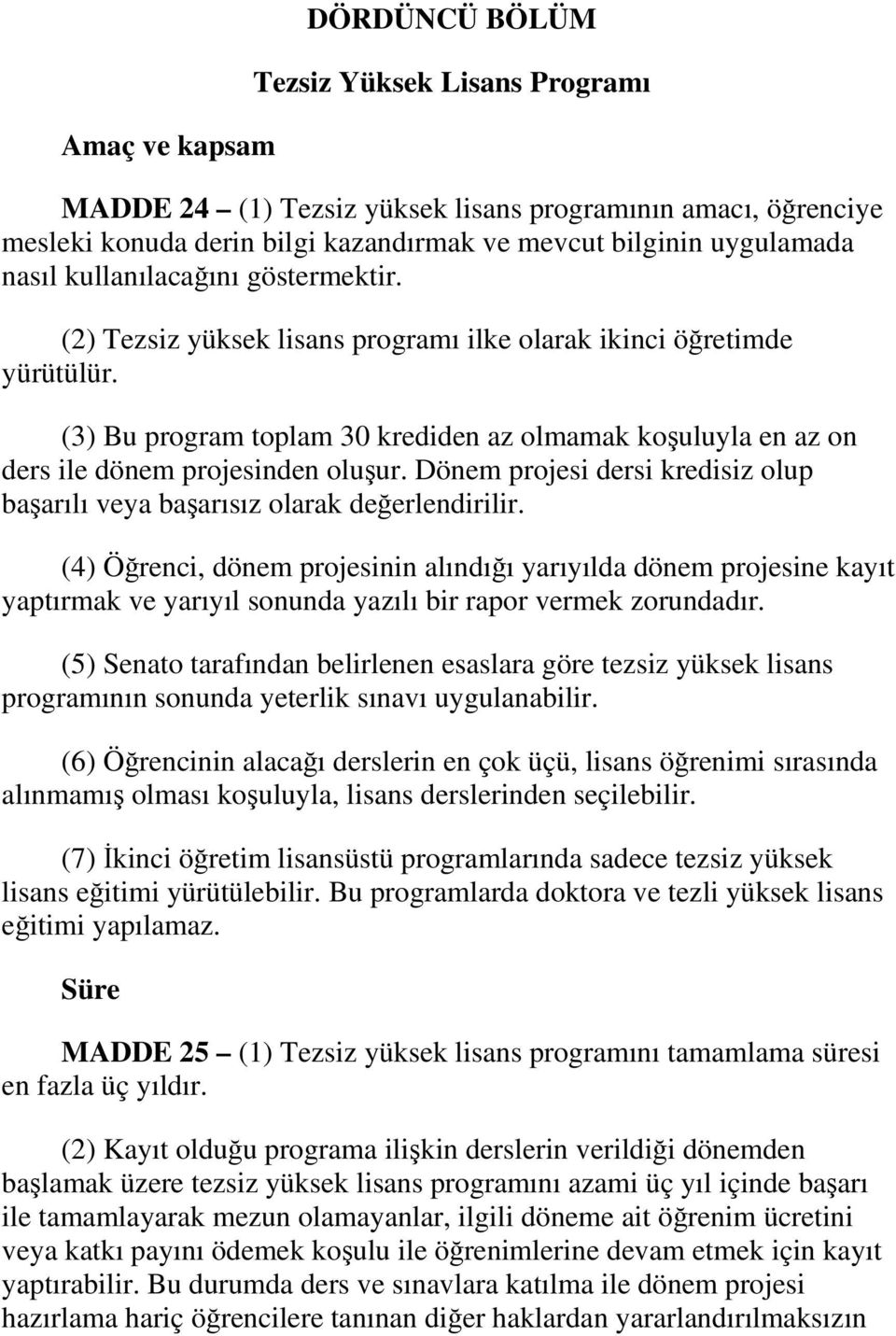 DÖRDÜNCÜ BÖLÜM

Tezsiz Yüksek Lisans Programı

Amaç ve kapsam

MADDE 24 – (1) Tezsiz yüksek lisans programının amacı, öğrenciye mesleki konuda derin bilgi kazandırmak ve mevcut bilginin uygulamada nasıl kullanılacağını göstermektir.

(2) Tezsiz yüksek lisans programı ilke olarak ikinci öğretimde yürütülür.

(3) Bu program toplam 30 krediden az olmamak koşuluyla en az on ders ile dönem projesinden oluşur. Dönem projesi dersi kredisiz olup başarılı veya başarısız olarak değerlendirilir.

(4) Öğrenci, dönem projesinin alındığı yarıyılda dönem projesine kayıt yaptırmak ve yarıyıl sonunda yazılı bir rapor vermek zorundadır.

(5) Senato tarafından belirlenen esaslara göre tezsiz yüksek lisans programının sonunda yeterlik sınavı uygulanabilir.

(6) Öğrencinin alacağı derslerin en çok üçü, lisans öğrenimi sırasında alınmamış olması koşuluyla, lisans derslerinden seçilebilir.

(7) İkinci öğretim lisansüstü programlarında sadece tezsiz yüksek lisans eğitimi yürütülebilir. Bu programlarda doktora ve tezli yüksek lisans eğitimi yapılamaz.

Süre

MADDE 25 – (1) Tezsiz yüksek lisans programını tamamlama süresi en fazla üç yıldır.

(2) Kayıt olduğu programa ilişkin derslerin verildiği dönemden başlamak üzere tezsiz yüksek lisans programını azami üç yıl içinde başarı ile tamamlayarak mezun olamayanlar, ilgili döneme ait öğrenim ücretini veya katkı payını ödemek koşulu ile öğrenimlerine devam etmek için kayıt yaptırabilir. Bu durumda ders ve sınavlara katılma ile dönem projesi hazırlama hariç öğrencilere tanınan diğer haklardan yararlandırılmaksızın